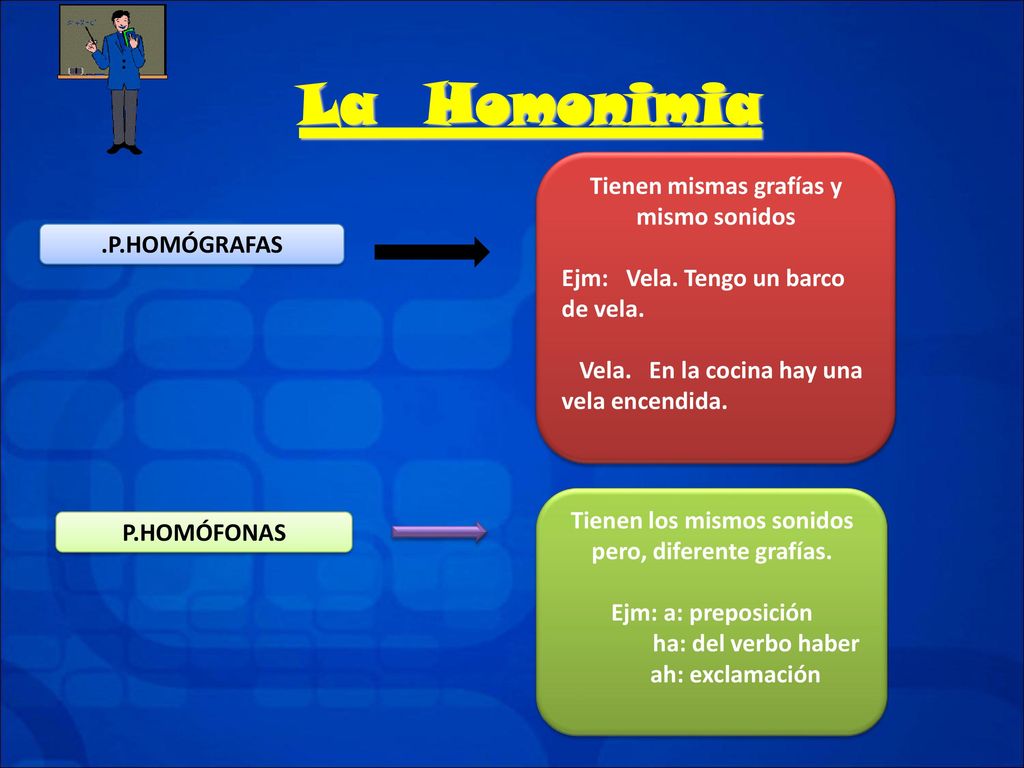 La Homonimia

.P.HOMÓGRAFAS

Tienen mismas grafías y mismo sonidos

Ejm: Vela. Tengo un barco de vela.

Vela. En la cocina hay una vela encendida.

P.HOMÓFONAS

Tienen los mismos sonidos pero, diferente grafías.

Ejm: a: preposición
ha: del verbo haber
ah: exclamación